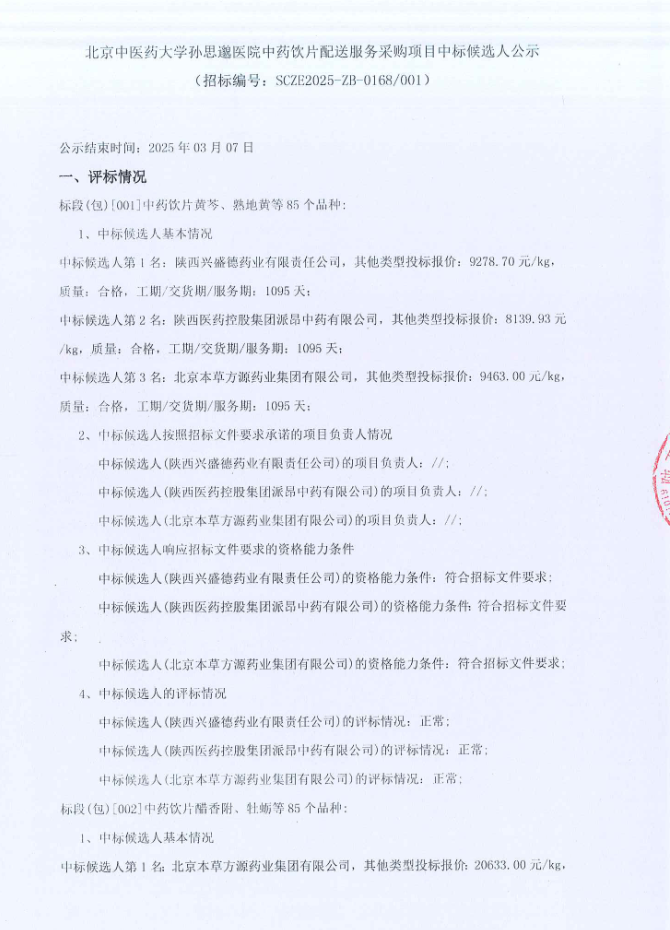 北京中医药大学孙思邈医院中药饮片配送服务采购项目中标候选人公示
（招标编号：SCZE2025-ZB-0168/001）

公示结束时间：2025 年 03 月 07 日

一、评标情况

标段(包)[001]中药饮片黄芩、熟地黄等 85 个品种：

1、中标候选人基本情况

中标候选人第 1 名：陕西兴盛德药业有限责任公司，其他类型投标报价：9278.70 元/kg，质量：合格，工期/交货期/服务期：1095 天；

中标候选人第 2 名：陕西医药控股集团派昂中药有限公司，其他类型投标报价：8139.93 元/kg，质量：合格，工期/交货期/服务期：1095 天；

中标候选人第 3 名：北京本草方源药业集团有限公司，其他类型投标报价：9463.00 元/kg，质量：合格，工期/交货期/服务期：1095 天；

2、中标候选人按照招标文件要求承诺的项目负责人情况

中标候选人(陕西兴盛德药业有限责任公司)的项目负责人：//；

中标候选人(陕西医药控股集团派昂中药有限公司)的项目负责人：//；

中标候选人(北京本草方源药业集团有限公司)的项目负责人：//；

3、中标候选人响应招标文件要求的资格能力条件

中标候选人(陕西兴盛德药业有限责任公司)的资格能力条件：符合招标文件要求；

中标候选人(陕西医药控股集团派昂中药有限公司)的资格能力条件：符合招标文件要求；

中标候选人(北京本草方源药业集团有限公司)的资格能力条件：符合招标文件要求；

4、中标候选人的评标情况

中标候选人(陕西兴盛德药业有限责任公司)的评标情况：正常；

中标候选人(陕西医药控股集团派昂中药有限公司)的评标情况：正常；

中标候选人(北京本草方源药业集团有限公司)的评标情况：正常；

标段(包)[002]中药饮片醋香附、牡蛎等 85 个品种：

1、中标候选人基本情况

中标候选人第 1 名：北京本草方源药业集团有限公司，其他类型投标报价：20633.00 元/kg，